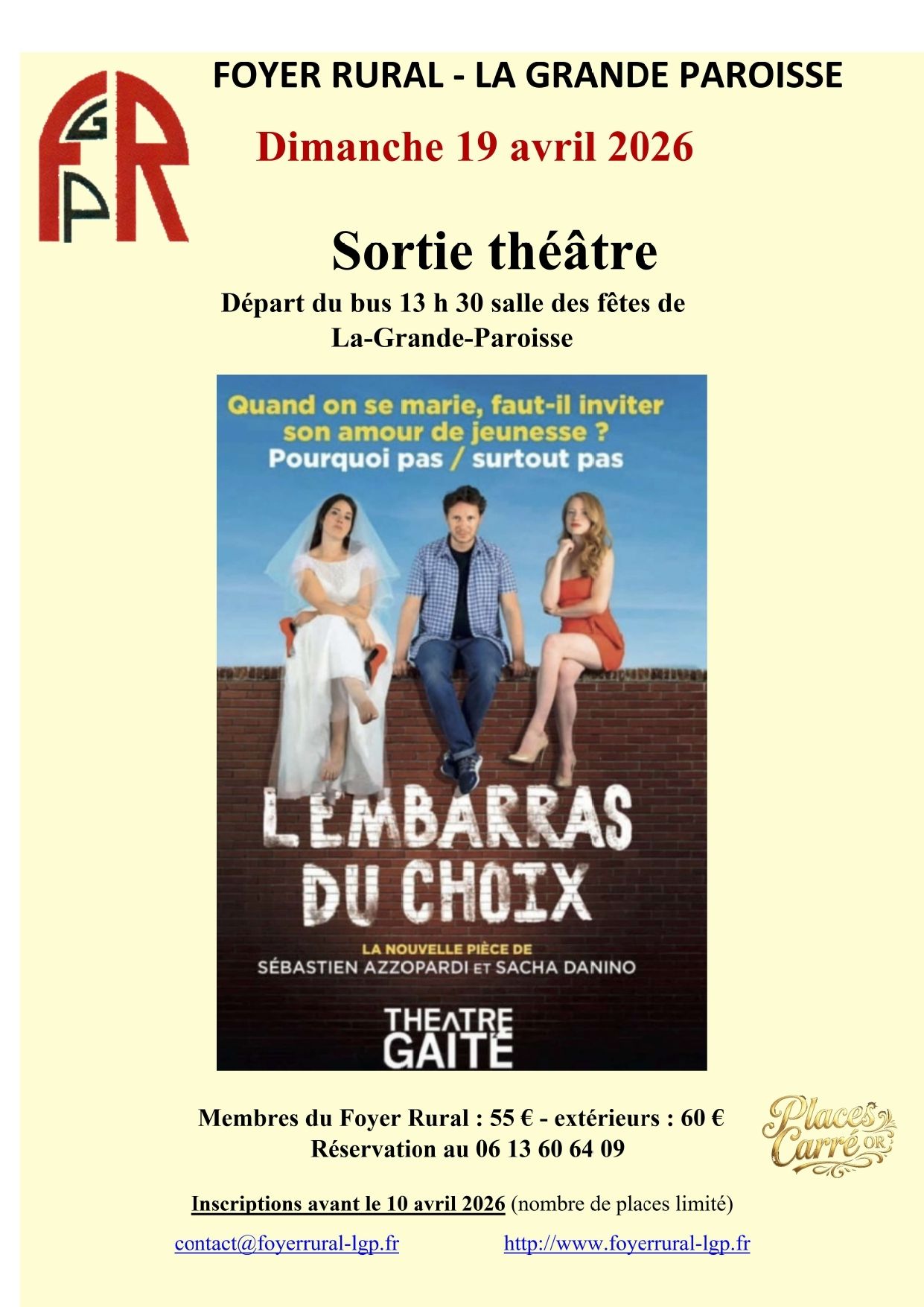 FGPR

FOYER RURAL - LA GRANDE PAROISSE

Dimanche 19 avril 2026

Sortie théâtre

Départ du bus 13 h 30 salle des fêtes de La-Grande-Paroisse

Quand on se marie, faut-il inviter son amour de jeunesse ?
Pourquoi pas / surtout pas

L'EMBARRAS DU CHOIX

LA NOUVELLE PIÈCE DE
SÉBASTIEN AZZOPARDI ET SACHA DANINO

THEATRE
GAITÉ

Membres du Foyer Rural : 55 € - extérieurs : 60 €
Réservation au 06 13 60 64 09

Places Carré OR

Inscriptions avant le 10 avril 2026 (nombre de places limité)

contact@foyerrural-lgp.fr http://www.foyerrural-lgp.fr